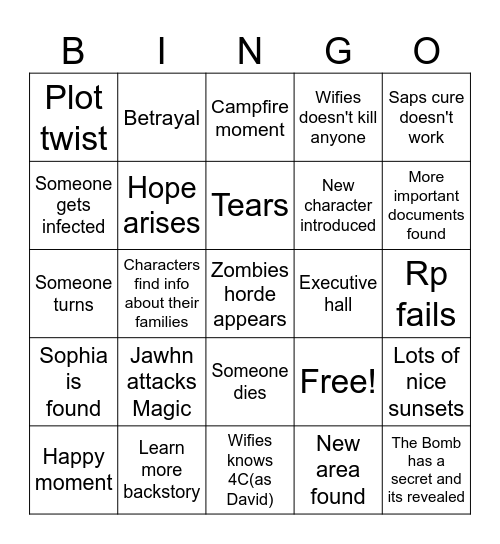 | B | I | N | G | O |
|---|---|---|---|---|
| Plot twist | Betrayal | Campfire moment | Wifies doesn't kill anyone | Saps cure doesn't work |
| Someone gets infected | Hope arises | Tears | New character introduced | More important documents found |
| Someone turns | Characters find info about their families | Zombies horde appears | Executive hall | Rp fails |
| Sophia is found | Jawhn attacks Magic | Someone dies | Free! | Lots of nice sunsets |
| Happy moment | Learn more backstory | Wifies knows 4C(as David) | New area found | The Bomb has a secret and its revealed |